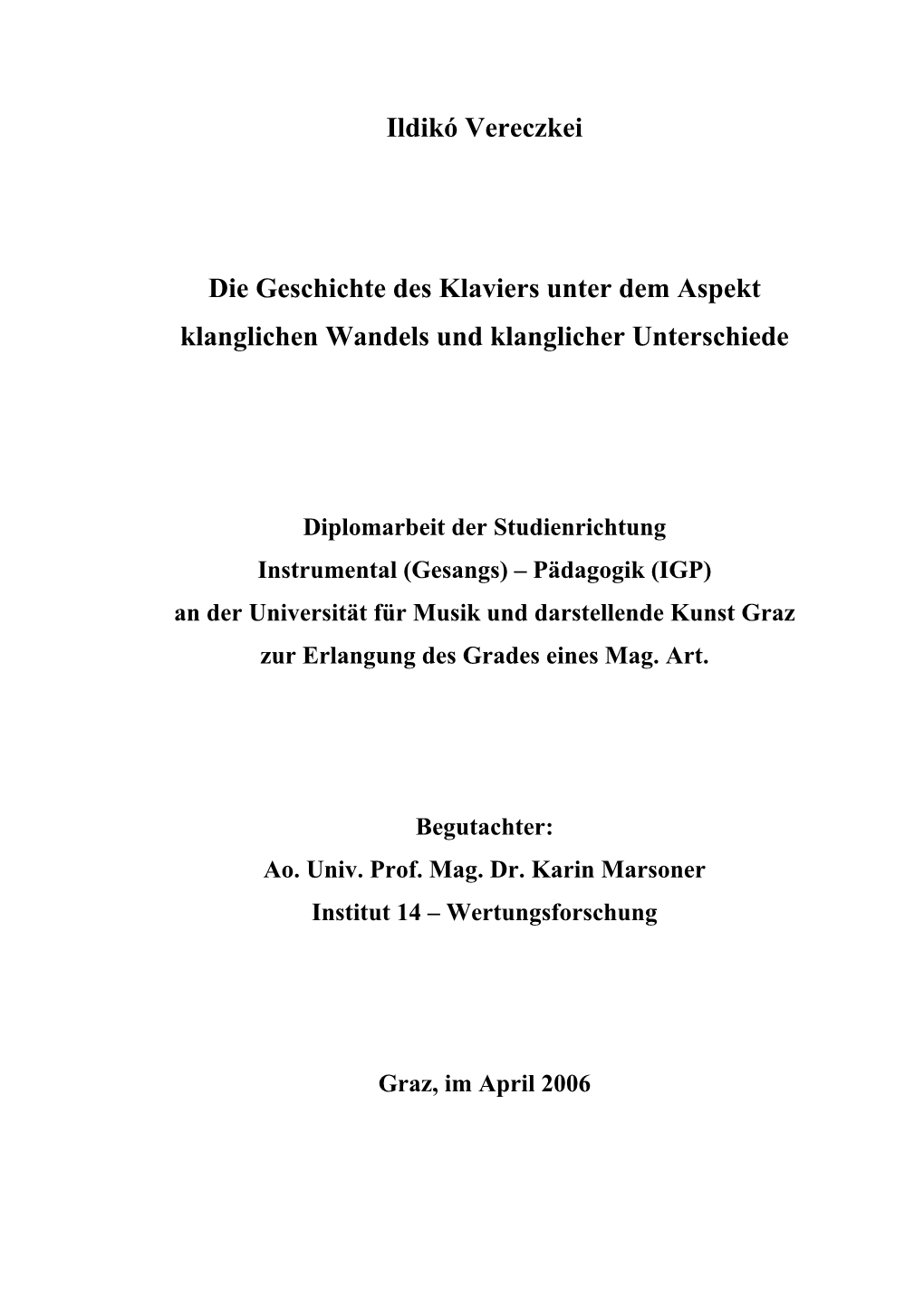 Ildikó Vereczkei

Die Geschichte des Klaviers unter dem Aspekt klanglichen Wandels und klanglicher Unterschiede

Diplomarbeit der Studienrichtung
Instrumental (Gesangs) – Pädagogik (IGP)
an der Universität für Musik und darstellende Kunst Graz
zur Erlangung des Grades eines Mag. Art.

Begutachter:
Ao. Univ. Prof. Mag. Dr. Karin Marsoner
Institut 14 – Wertungsforschung

Graz, im April 2006